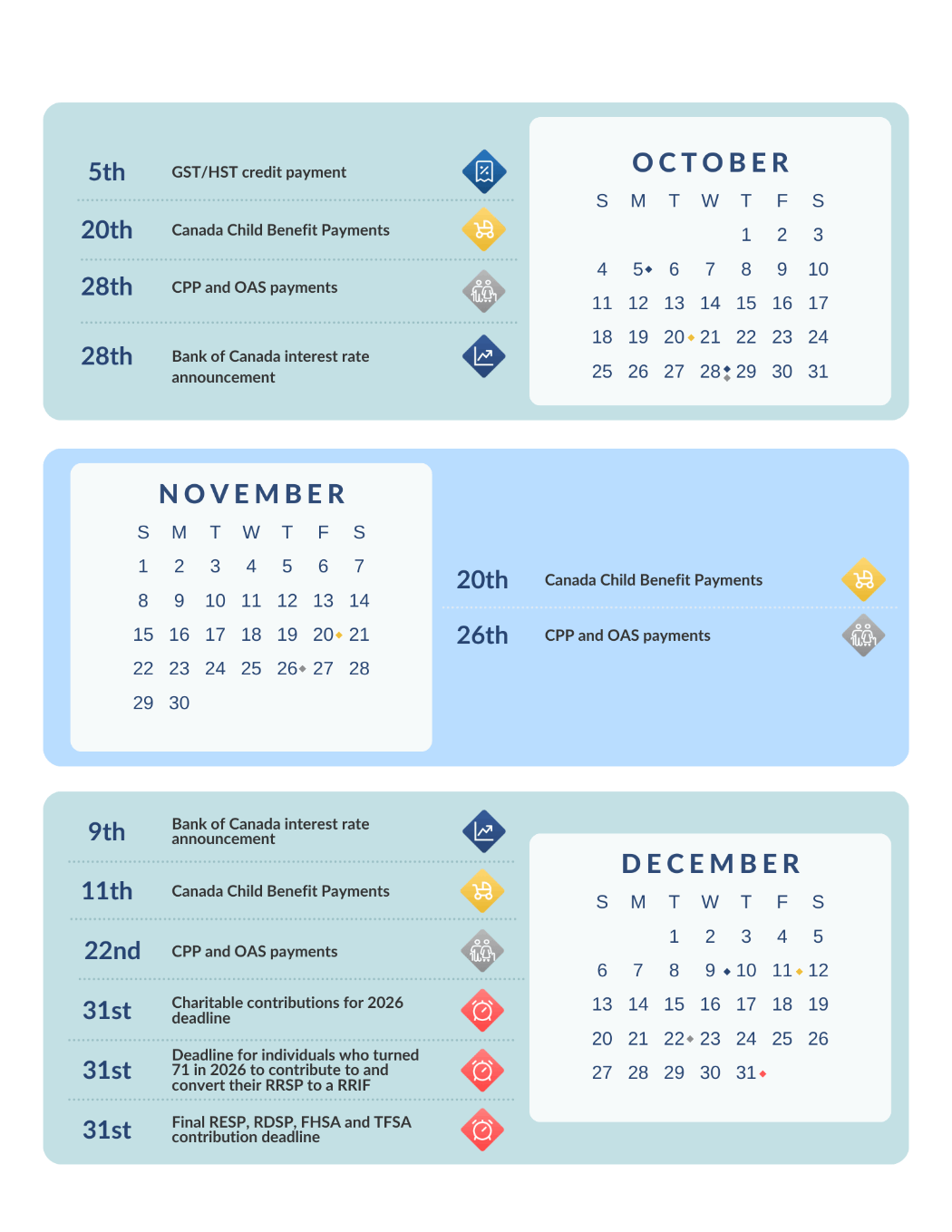 5th GST/HST credit payment

20th Canada Child Benefit Payments

28th CPP and OAS payments

28th Bank of Canada interest rate announcement

OCTOBER

| S | M | T | W | T | F | S |
|---|---|---|---|---|---|---|
| | | | | 1 | 2 | 3 |
| 4 | 5 | 6 | 7 | 8 | 9 | 10 |
| 11 | 12 | 13 | 14 | 15 | 16 | 17 |
| 18 | 19 | 20 | 21 | 22 | 23 | 24 |
| 25 | 26 | 27 | 28 | 29 | 30 | 31 |

NOVEMBER

| S | M | T | W | T | F | S |
|---|---|---|---|---|---|---|
| 1 | 2 | 3 | 4 | 5 | 6 | 7 |
| 8 | 9 | 10 | 11 | 12 | 13 | 14 |
| 15 | 16 | 17 | 18 | 19 | 20 | 21 |
| 22 | 23 | 24 | 25 | 26 | 27 | 28 |
| 29 | 30 | | | | | |

20th Canada Child Benefit Payments

26th CPP and OAS payments

9th Bank of Canada interest rate announcement

11th Canada Child Benefit Payments

22nd CPP and OAS payments

31st Charitable contributions for 2026 deadline

31st Deadline for individuals who turned 71 in 2026 to contribute to and convert their RRSP to a RRIF

31st Final RESP, RDSP, FHSA and TFSA contribution deadline

DECEMBER

| S | M | T | W | T | F | S |
|---|---|---|---|---|---|---|
| | | 1 | 2 | 3 | 4 | 5 |
| 6 | 7 | 8 | 9 | 10 | 11 | 12 |
| 13 | 14 | 15 | 16 | 17 | 18 | 19 |
| 20 | 21 | 22 | 23 | 24 | 25 | 26 |
| 27 | 28 | 29 | 30 | 31 | | |